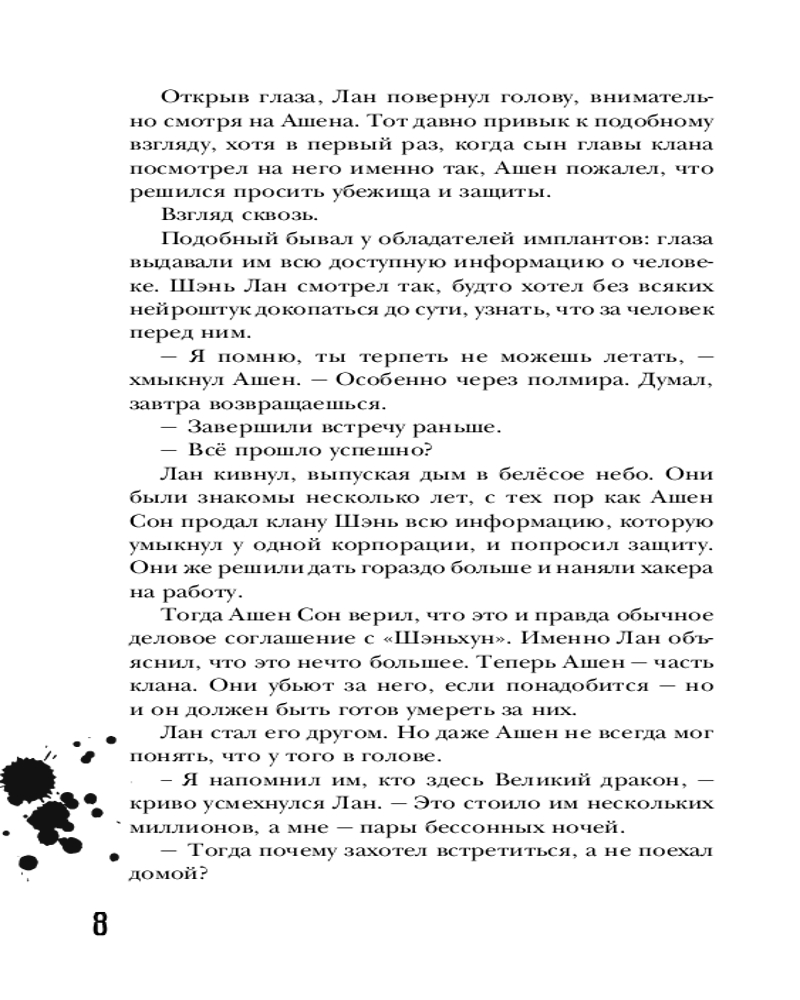 Открыв глаза, Лан повернул голову, внимательно смотря на Ашена. Тот давно привык к подобному взгляду, хотя в первый раз, когда сын главы клана посмотрел на него именно так, Ашен пожалел, что решился просить убежища и защиты.

Взгляд сквозь.

Подобный бывал у обладателей имплантов: глаза выдавали им всю доступную информацию о человеке. Шэнь Лан смотрел так, будто хотел без всяких нейроштук докопаться до сути, узнать, что за человек перед ним.

— Я помню, ты терпеть не можешь летать, — хмыкнул Ашен. — Особенно через полмира. Думал, завтра возвращаешься.

— Завершили встречу раньше.

— Всё прошло успешно?

Лан кивнул, выпуская дым в белёсое небо. Они были знакомы несколько лет, с тех пор как Ашен Сон продал клану Шэнь всю информацию, которую умыкнул у одной корпорации, и попросил защиту. Они же решили дать гораздо больше и наняли хакера на работу.

Тогда Ашен Сон верил, что это и правда обычное деловое соглашение с «Шэньхун». Именно Лан объяснил, что это нечто большее. Теперь Ашен — часть клана. Они убьют за него, если понадобится — но и он должен быть готов умереть за них.

Лан стал его другом. Но даже Ашен не всегда мог понять, что у того в голове.

– Я напомнил им, кто здесь Великий дракон, — криво усмехнулся Лан. — Это стоило им нескольких миллионов, а мне — пары бессонных ночей.

— Тогда почему захотел встретиться, а не поехал домой?

8